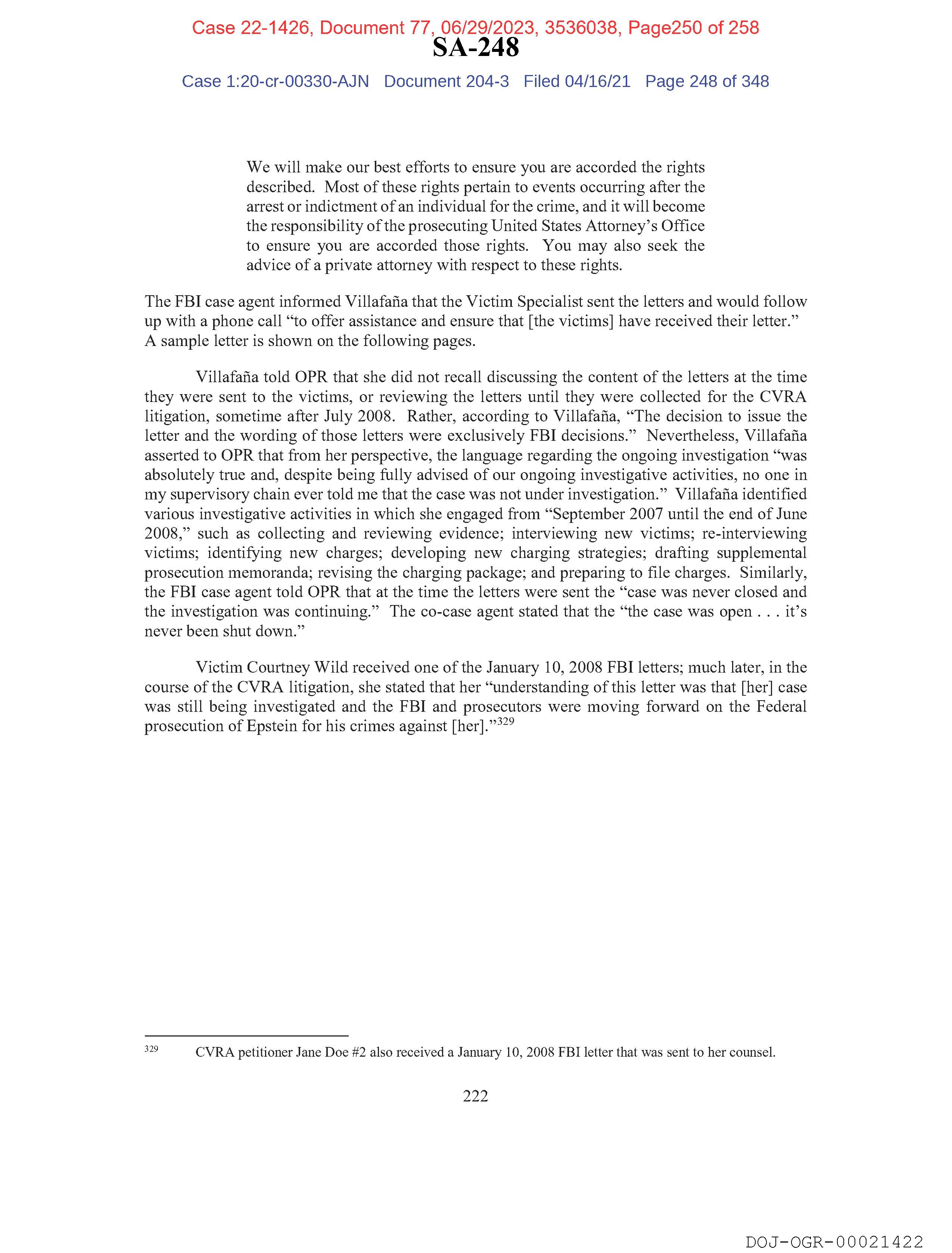 Case 22-1426, Document 77, 06/29/2023, 3536038, Page250 of 258
SA-248
Case 1:20-cr-00330-AJN Document 204-3 Filed 04/16/21 Page 248 of 348

We will make our best efforts to ensure you are accorded the rights described. Most of these rights pertain to events occurring after the arrest or indictment of an individual for the crime, and it will become the responsibility of the prosecuting United States Attorney's Office to ensure you are accorded those rights. You may also seek the advice of a private attorney with respect to these rights.

The FBI case agent informed Villafaña that the Victim Specialist sent the letters and would follow up with a phone call "to offer assistance and ensure that [the victims] have received their letter." A sample letter is shown on the following pages.

Villafaña told OPR that she did not recall discussing the content of the letters at the time they were sent to the victims, or reviewing the letters until they were collected for the CVRA litigation, sometime after July 2008. Rather, according to Villafaña, "The decision to issue the letter and the wording of those letters were exclusively FBI decisions." Nevertheless, Villafaña asserted to OPR that from her perspective, the language regarding the ongoing investigation "was absolutely true and, despite being fully advised of our ongoing investigative activities, no one in my supervisory chain ever told me that the case was not under investigation." Villafaña identified various investigative activities in which she engaged from "September 2007 until the end of June 2008," such as collecting and reviewing evidence; interviewing new victims; re-interviewing victims; identifying new charges; developing new charging strategies; drafting supplemental prosecution memoranda; revising the charging package; and preparing to file charges. Similarly, the FBI case agent told OPR that at the time the letters were sent the "case was never closed and the investigation was continuing." The co-case agent stated that the "the case was open . . . it's never been shut down."

Victim Courtney Wild received one of the January 10, 2008 FBI letters; much later, in the course of the CVRA litigation, she stated that her "understanding of this letter was that [her] case was still being investigated and the FBI and prosecutors were moving forward on the Federal prosecution of Epstein for his crimes against [her]."$^{329}$

$^{329}$ CVRA petitioner Jane Doe #2 also received a January 10, 2008 FBI letter that was sent to her counsel.

222

DOJ-OGR-00021422